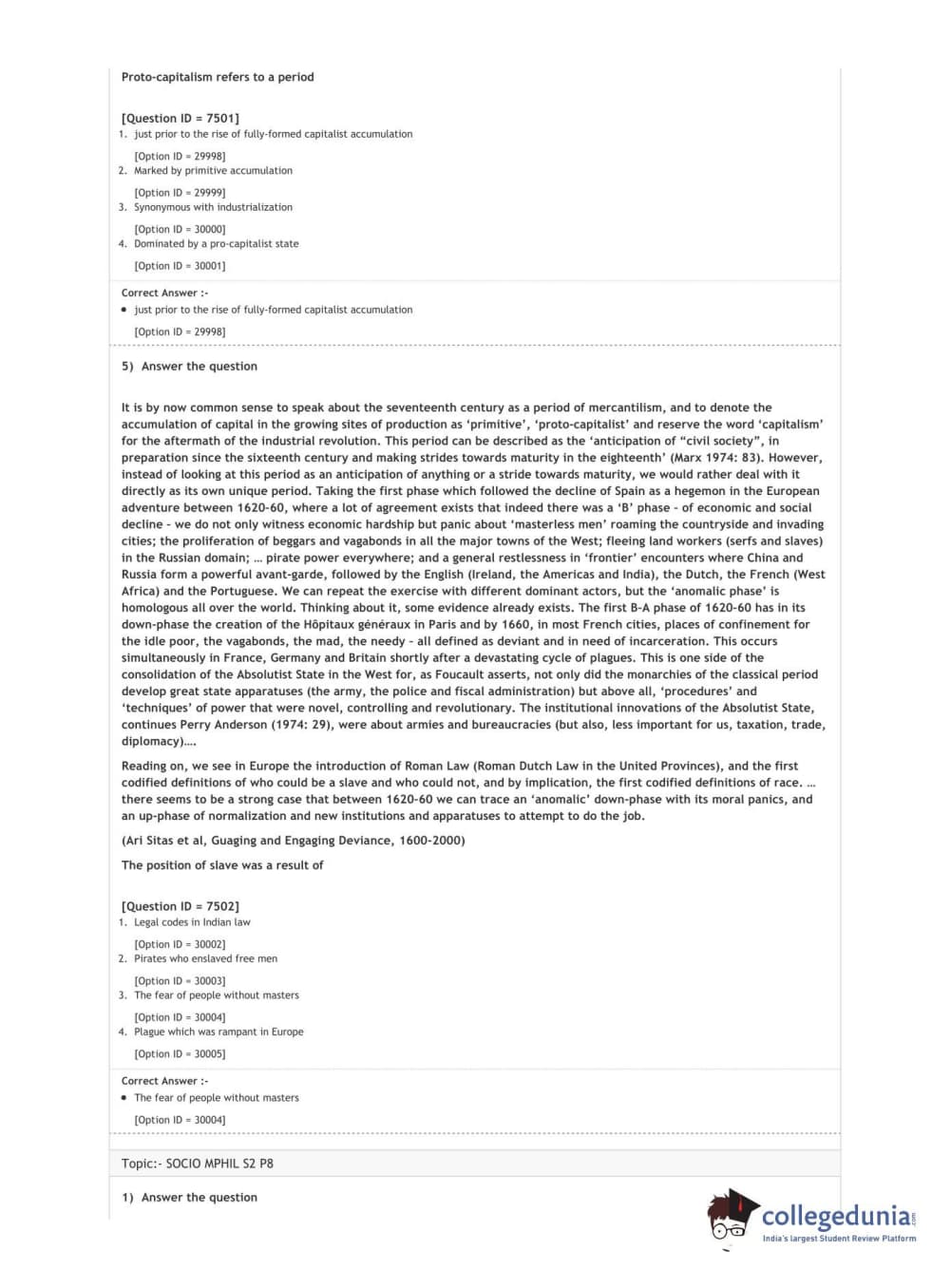 Proto-capitalism refers to a period

[Question ID = 7501]
1. just prior to the rise of fully-formed capitalist accumulation

[Option ID = 29998]
2. Marked by primitive accumulation

[Option ID = 29999]
3. Synonymous with industrialization

[Option ID = 30000]
4. Dominated by a pro-capitalist state

[Option ID = 30001]

Correct Answer :-
• just prior to the rise of fully-formed capitalist accumulation

[Option ID = 29998]

5) Answer the question

It is by now common sense to speak about the seventeenth century as a period of mercantilism, and to denote the accumulation of capital in the growing sites of production as 'primitive', 'proto-capitalist' and reserve the word 'capitalism' for the aftermath of the industrial revolution. This period can be described as the 'anticipation of "civil society", in preparation since the sixteenth century and making strides towards maturity in the eighteenth' (Marx 1974: 83). However, instead of looking at this period as an anticipation of anything or a stride towards maturity, we would rather deal with it directly as its own unique period. Taking the first phase which followed the decline of Spain as a hegemon in the European adventure between 1620-60, where a lot of agreement exists that indeed there was a 'B' phase - of economic and social decline - we do not only witness economic hardship but panic about 'masterless men' roaming the countryside and invading cities; the proliferation of beggars and vagabonds in all the major towns of the West; fleeing land workers (serfs and slaves) in the Russian domain; … pirate power everywhere; and a general restlessness in 'frontier' encounters where China and Russia form a powerful avant-garde, followed by the English (Ireland, the Americas and India), the Dutch, the French (West Africa) and the Portuguese. We can repeat the exercise with different dominant actors, but the 'anomalic phase' is homologous all over the world. Thinking about it, some evidence already exists. The first B-A phase of 1620-60 has in its down-phase the creation of the Hôpitaux généraux in Paris and by 1660, in most French cities, places of confinement for the idle poor, the vagabonds, the mad, the needy - all defined as deviant and in need of incarceration. This occurs simultaneously in France, Germany and Britain shortly after a devastating cycle of plagues. This is one side of the consolidation of the Absolutist State in the West for, as Foucault asserts, not only did the monarchies of the classical period develop great state apparatuses (the army, the police and fiscal administration) but above all, 'procedures' and 'techniques' of power that were novel, controlling and revolutionary. The institutional innovations of the Absolutist State, continues Perry Anderson (1974: 29), were about armies and bureaucracies (but also, less important for us, taxation, trade, diplomacy)….

Reading on, we see in Europe the introduction of Roman Law (Roman Dutch Law in the United Provinces), and the first codified definitions of who could be a slave and who could not, and by implication, the first codified definitions of race. … there seems to be a strong case that between 1620-60 we can trace an 'anomalic' down-phase with its moral panics, and an up-phase of normalization and new institutions and apparatuses to attempt to do the job.

(Ari Sitas et al, Guaging and Engaging Deviance, 1600-2000)

The position of slave was a result of

[Question ID = 7502]
1. Legal codes in Indian law

[Option ID = 30002]
2. Pirates who enslaved free men

[Option ID = 30003]
3. The fear of people without masters

[Option ID = 30004]
4. Plague which was rampant in Europe

[Option ID = 30005]

Correct Answer :-
• The fear of people without masters

[Option ID = 30004]

Topic:- SOCIO MPHIL S2 P8

1) Answer the question

collegedunia.com
India's largest Student Review Platform